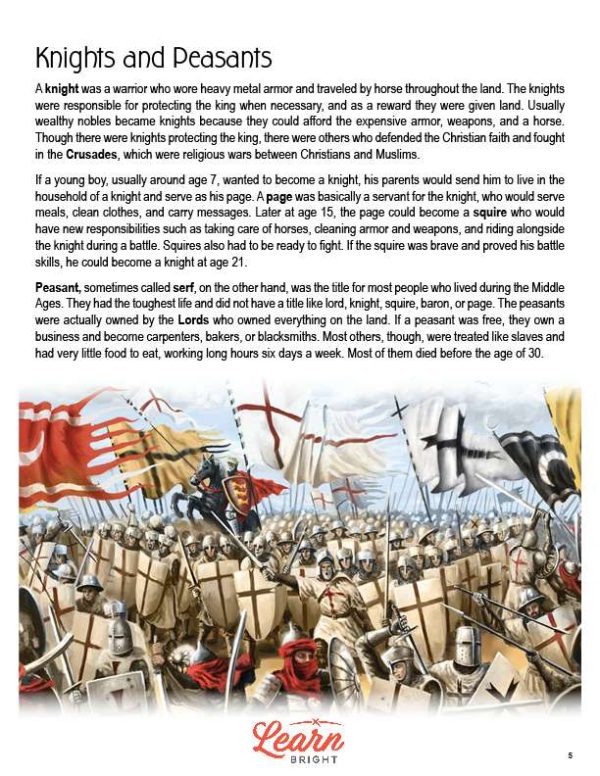 Knights and Peasants

A knight was a warrior who wore heavy metal armor and traveled by horse throughout the land. The knights were responsible for protecting the king when necessary, and as a reward they were given land. Usually wealthy nobles became knights because they could afford the expensive armor, weapons, and a horse. Though there were knights protecting the king, there were others who defended the Christian faith and fought in the Crusades, which were religious wars between Christians and Muslims.

If a young boy, usually around age 7, wanted to become a knight, his parents would send him to live in the household of a knight and serve as his page. A page was basically a servant for the knight, who would serve meals, clean clothes, and carry messages. Later at age 15, the page could become a squire who would have new responsibilities such as taking care of horses, cleaning armor and weapons, and riding alongside the knight during a battle. Squires also had to be ready to fight. If the squire was brave and proved his battle skills, he could become a knight at age 21.

Peasant, sometimes called serf, on the other hand, was the title for most people who lived during the Middle Ages. They had the toughest life and did not have a title like lord, knight, squire, baron, or page. The peasants were actually owned by the Lords who owned everything on the land. If a peasant was free, they own a business and become carpenters, bakers, or blacksmiths. Most others, though, were treated like slaves and had very little food to eat, working long hours six days a week. Most of them died before the age of 30.

Learn BRIGHT

5